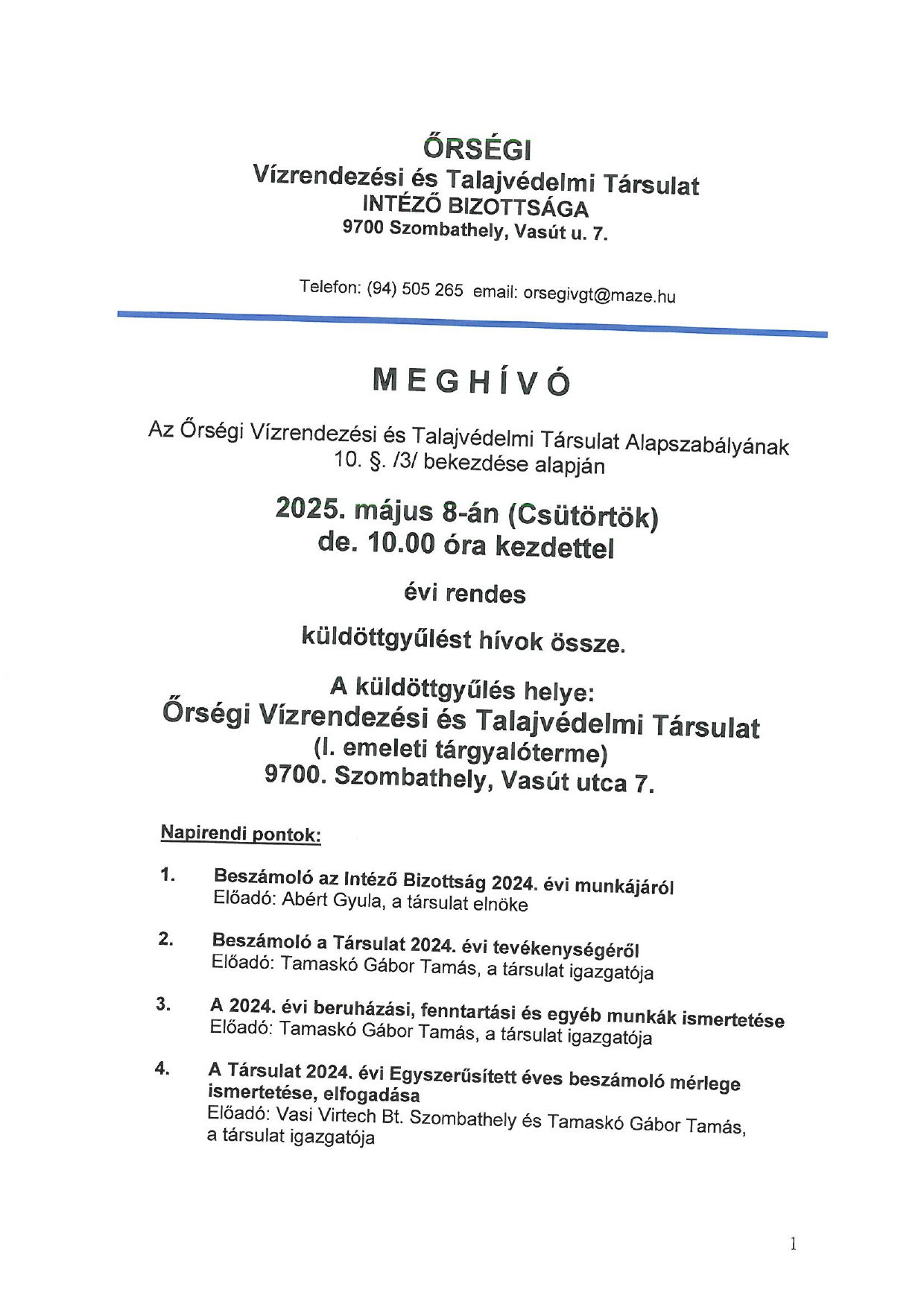 ŐRSÉGI
Vízrendezési és Talajvédelmi Társulat
INTÉZŐ BIZOTTSÁGA
9700 Szombathely, Vasút u. 7.

Telefon: (94) 505 265 email: orsegivgt@maze.hu

MEGHÍVÓ

Az Őrségi Vízrendezési és Talajvédelmi Társulat Alapszabályának 10. §. /3/ bekezdése alapján

2025. május 8-án (Csütörtök)
de. 10.00 óra kezdettel

évi rendes

küldöttgyűlést hívok össze.

A küldöttgyűlés helye:
Őrségi Vízrendezési és Talajvédelmi Társulat
(I. emeleti tárgyalóterme)
9700. Szombathely, Vasút utca 7.

Napirendi pontok:

1. Beszámoló az Intéző Bizottság 2024. évi munkájáról
Előadó: Abért Gyula, a társulat elnöke

2. Beszámoló a Társulat 2024. évi tevékenységéről
Előadó: Tamaskó Gábor Tamás, a társulat igazgatója

3. A 2024. évi beruházási, fenntartási és egyéb munkák ismertetése
Előadó: Tamaskó Gábor Tamás, a társulat igazgatója

4. A Társulat 2024. évi Egyszerűsített éves beszámoló mérlege ismertetése, elfogadása
Előadó: Vasi Virtech Bt. Szombathely és Tamaskó Gábor Tamás, a társulat igazgatója

1